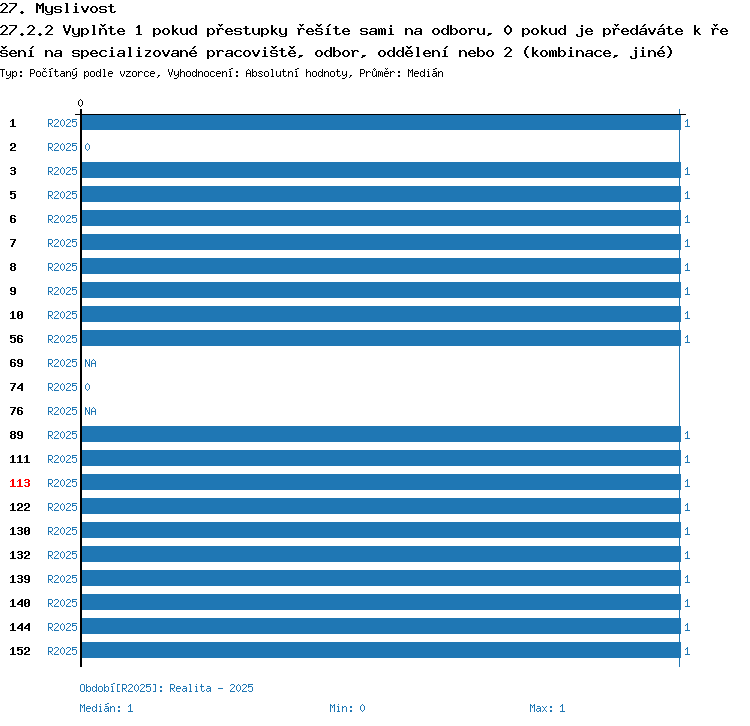 27. Myslivost
27.2.2 Vyplňte 1 pokud přestupky řešíte sami na odboru, 0 pokud je předáváte k řešení na specializované pracoviště, odbor, oddělení nebo 2 (kombinace, jiné)
Typ: Počítaný podle vzorce, Vyhodnocení: Absolutní hodnoty, Průměr: Medián

0

1 R2025 1
2 R2025 0
3 R2025 1
5 R2025 1
6 R2025 1
7 R2025 1
8 R2025 1
9 R2025 1
10 R2025 1
56 R2025 1
69 R2025 NA
74 R2025 0
76 R2025 NA
89 R2025 1
111 R2025 1
113 R2025 1
122 R2025 1
130 R2025 1
132 R2025 1
139 R2025 1
140 R2025 1
144 R2025 1
152 R2025 1

Období[R2025]: Realita - 2025
Medián: 1 Min: 0 Max: 1